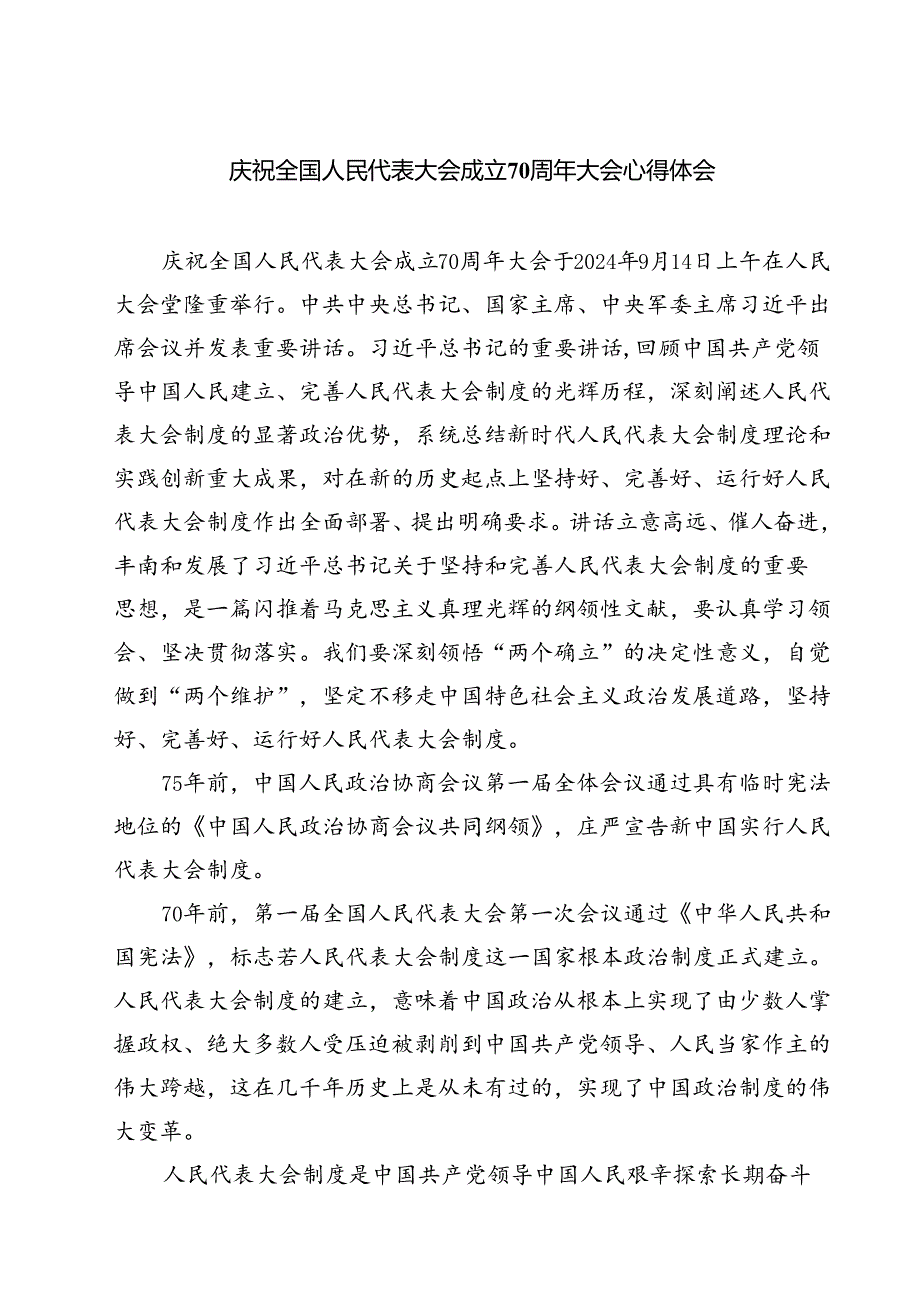 庆祝全国人民代表大会成立70周年大会心得体会

庆祝全国人民代表大会成立70周年大会于2024年9月14日上午在人民大会堂隆重举行。中共中央总书记、国家主席、中央军委主席习近平出席会议并发表重要讲话。习近平总书记的重要讲话，回顾中国共产党领导中国人民建立、完善人民代表大会制度的光辉历程，深刻阐述人民代表大会制度的显著政治优势，系统总结新时代人民代表大会制度理论和实践创新重大成果，对在新的历史起点上坚持好、完善好、运行好人民代表大会制度作出全面部署、提出明确要求。讲话立意高远、催人奋进，丰南和发展了习近平总书记关于坚持和完善人民代表大会制度的重要思想，是一篇闪推着马克思主义真理光辉的纲领性文献，要认真学习领会、坚决贯彻落实。我们要深刻领悟“两个确立”的决定性意义，自觉做到“两个维护”，坚定不移走中国特色社会主义政治发展道路，坚持好、完善好、运行好人民代表大会制度。

75年前，中国人民政治协商会议第一届全体会议通过具有临时宪法地位的《中国人民政治协商会议共同纲领》，庄严宣告新中国实行人民代表大会制度。

70年前，第一届全国人民代表大会第一次会议通过《中华人民共和国宪法》，标志若人民代表大会制度这一国家根本政治制度正式建立。人民代表大会制度的建立，意味着中国政治从根本上实现了由少数人掌握政权、绝大多数人受压迫被剥削到中国共产党领导、人民当家作主的伟大跨越，这在几千年历史上是从未有过的，实现了中国政治制度的伟大变革。

人民代表大会制度是中国共产党领导中国人民艰辛探索长期奋斗